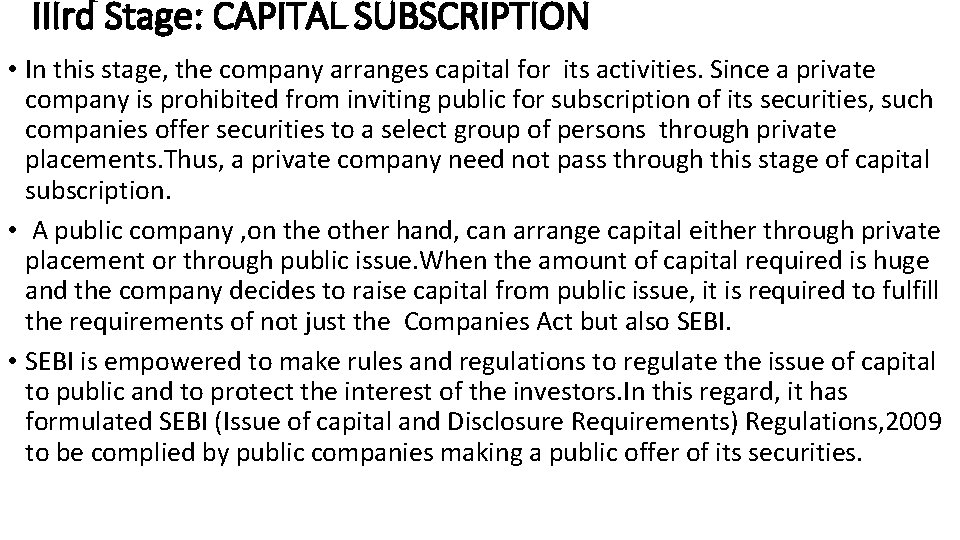 IIIrd Stage: CAPITAL SUBSCRIPTION

• In this stage, the company arranges capital for its activities. Since a private company is prohibited from inviting public for subscription of its securities, such companies offer securities to a select group of persons through private placements.Thus, a private company need not pass through this stage of capital subscription.

• A public company ,on the other hand, can arrange capital either through private placement or through public issue.When the amount of capital required is huge and the company decides to raise capital from public issue, it is required to fulfill the requirements of not just the Companies Act but also SEBI.

• SEBI is empowered to make rules and regulations to regulate the issue of capital to public and to protect the interest of the investors.In this regard, it has formulated SEBI (Issue of capital and Disclosure Requirements) Regulations,2009 to be complied by public companies making a public offer of its securities.